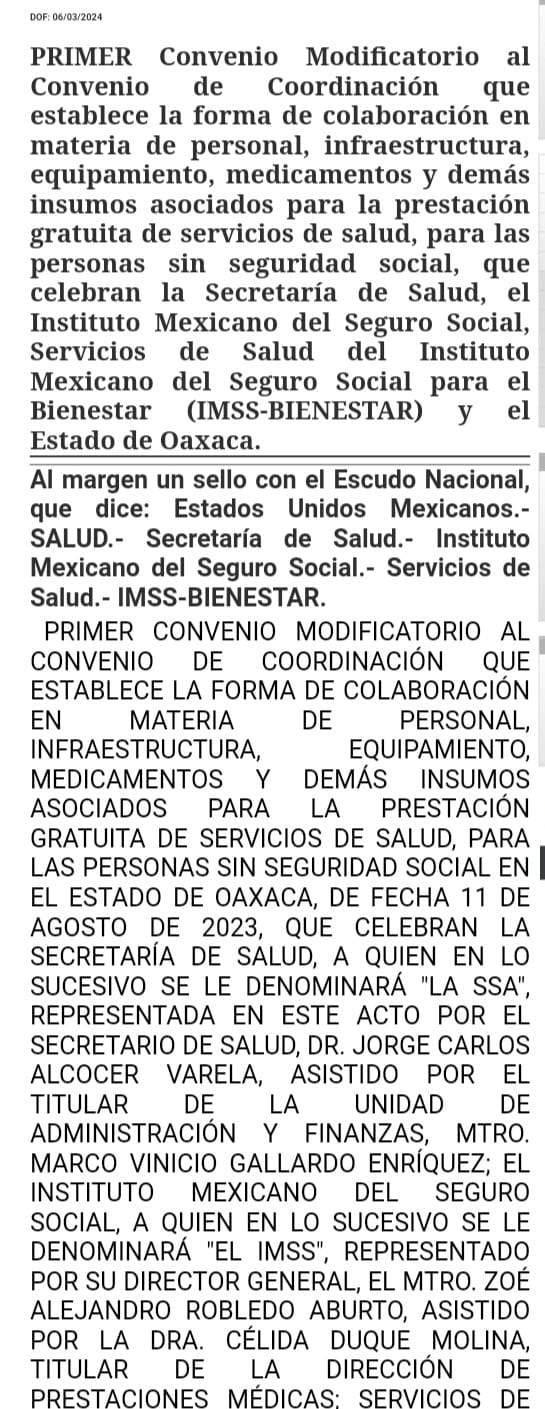 DOF: 06/03/2024

PRIMER Convenio Modificatorio al Convenio de Coordinación que establece la forma de colaboración en materia de personal, infraestructura, equipamiento, medicamentos y demás insumos asociados para la prestación gratuita de servicios de salud, para las personas sin seguridad social, que celebran la Secretaría de Salud, el Instituto Mexicano del Seguro Social, Servicios de Salud del Instituto Mexicano del Seguro Social para el Bienestar (IMSS-BIENESTAR) y el Estado de Oaxaca.

Al margen un sello con el Escudo Nacional, que dice: Estados Unidos Mexicanos.- SALUD.- Secretaría de Salud.- Instituto Mexicano del Seguro Social.- Servicios de Salud.- IMSS-BIENESTAR.

PRIMER CONVENIO MODIFICATORIO AL CONVENIO DE COORDINACIÓN QUE ESTABLECE LA FORMA DE COLABORACIÓN EN MATERIA DE PERSONAL, INFRAESTRUCTURA, EQUIPAMIENTO, MEDICAMENTOS Y DEMÁS INSUMOS ASOCIADOS PARA LA PRESTACIÓN GRATUITA DE SERVICIOS DE SALUD, PARA LAS PERSONAS SIN SEGURIDAD SOCIAL EN EL ESTADO DE OAXACA, DE FECHA 11 DE AGOSTO DE 2023, QUE CELEBRAN LA SECRETARÍA DE SALUD, A QUIEN EN LO SUCESIVO SE LE DENOMINARÁ "LA SSA", REPRESENTADA EN ESTE ACTO POR EL SECRETARIO DE SALUD, DR. JORGE CARLOS ALCOCER VARELA, ASISTIDO POR EL TITULAR DE LA UNIDAD DE ADMINISTRACIÓN Y FINANZAS, MTRO. MARCO VINICIO GALLARDO ENRÍQUEZ; EL INSTITUTO MEXICANO DEL SEGURO SOCIAL, A QUIEN EN LO SUCESIVO SE LE DENOMINARÁ "EL IMSS", REPRESENTADO POR SU DIRECTOR GENERAL, EL MTRO. ZOÉ ALEJANDRO ROBLEDO ABURTO, ASISTIDO POR LA DRA. CÉLIDA DUQUE MOLINA, TITULAR DE LA DIRECCIÓN DE PRESTACIONES MÉDICAS; SERVICIOS DE